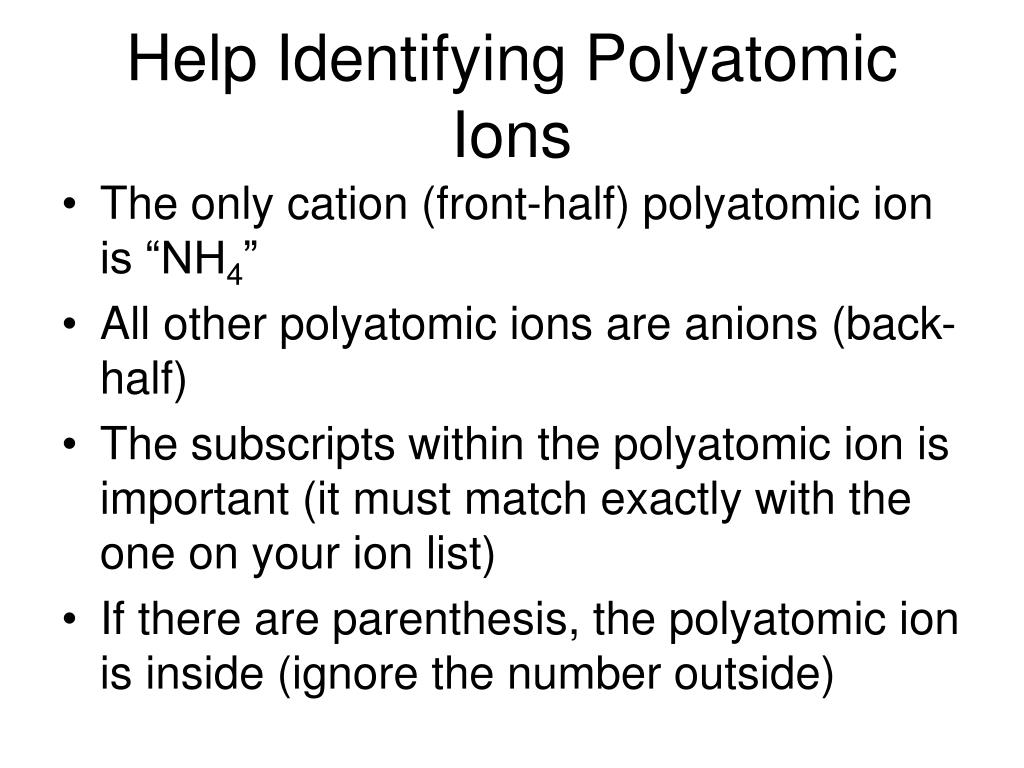 Help Identifying Polyatomic Ions

• The only cation (front-half) polyatomic ion is “$NH_4$”
• All other polyatomic ions are anions (back-half)
• The subscripts within the polyatomic ion is important (it must match exactly with the one on your ion list)
• If there are parenthesis, the polyatomic ion is inside (ignore the number outside)